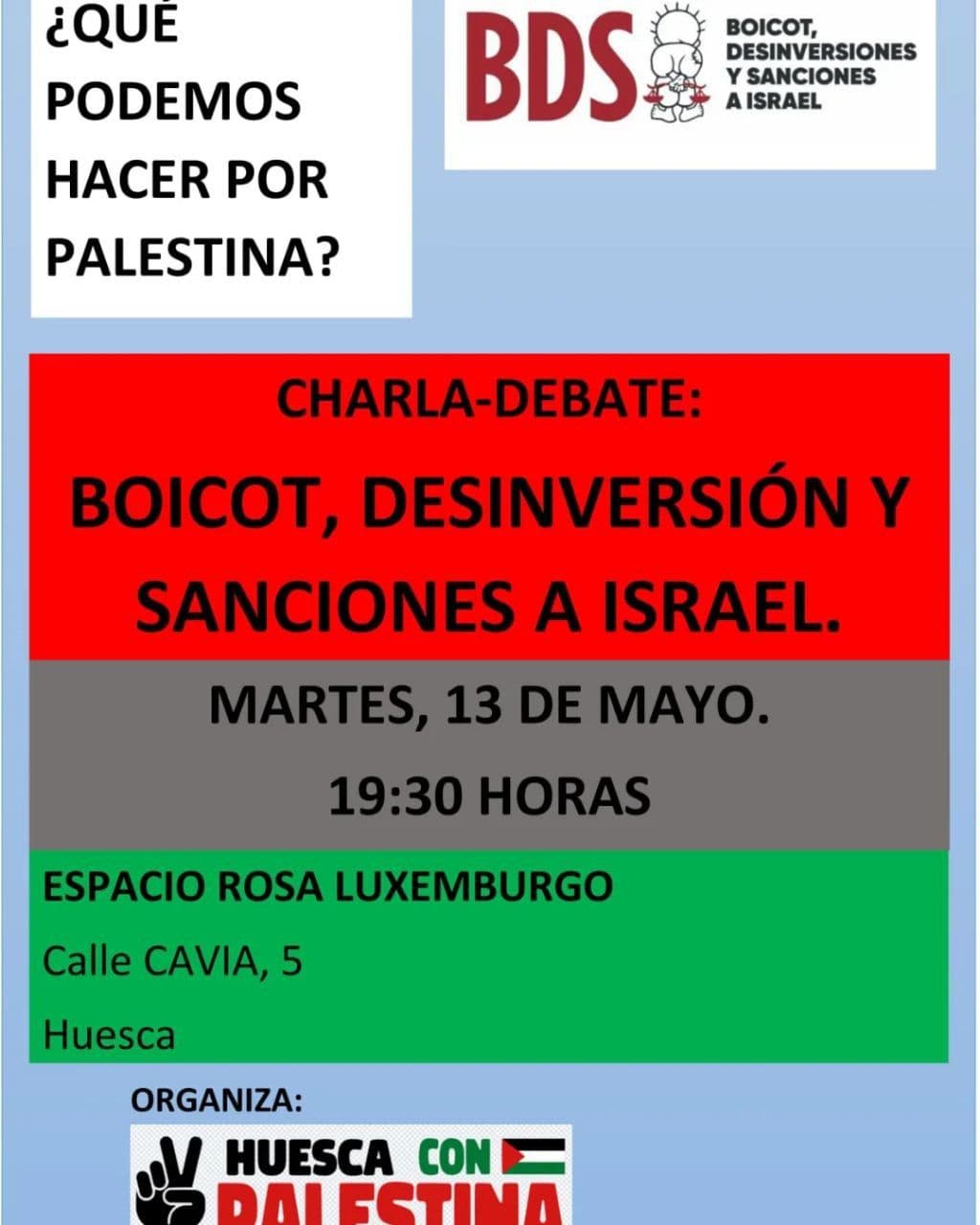 ¿QUÉ PODEMOS HACER POR PALESTINA?

BDS BOICOT, DESINVERSIONES Y SANCIONES A ISRAEL

CHARLA-DEBATE:

BOICOT, DESINVERSIÓN Y SANCIONES A ISRAEL.

MARTES, 13 DE MAYO.

19:30 HORAS

ESPACIO ROSA LUXEMBURGO

Calle CAVIA, 5

Huesca

ORGANIZA:

HUESCA CON PALESTINA